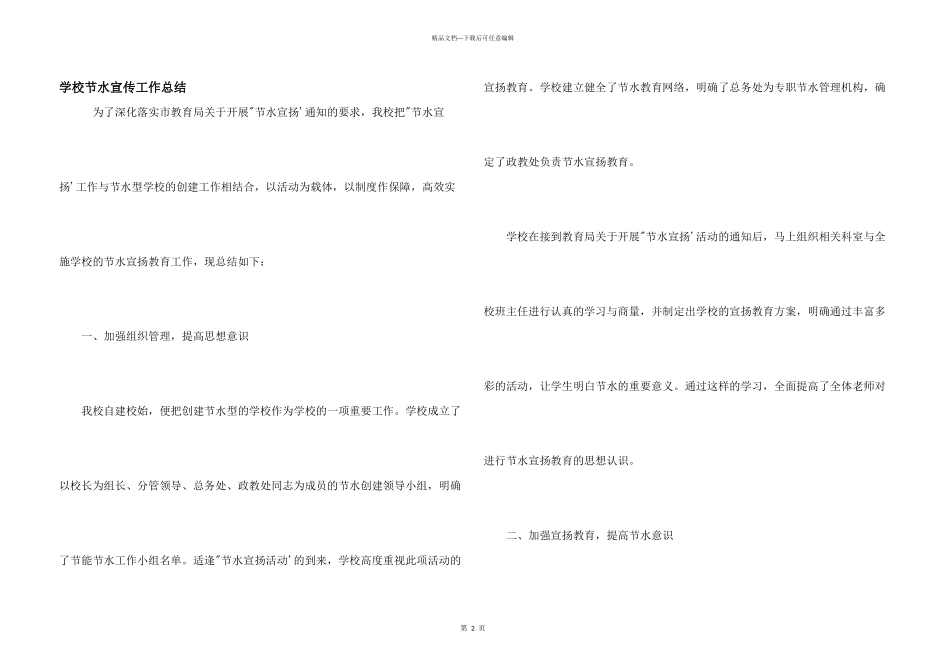 精品文档---下载后可任意编辑

学校节水宣传工作总结

为了深化落实市教育局关于开展"节水宣扬'通知的要求，我校把"节水宣扬'工作与节水型学校的创建工作相结合，以活动为载体，以制度作保障，高效实施学校的节水宣扬教育工作，现总结如下：

一、加强组织管理，提高思想意识

我校自建校始，便把创建节水型的学校作为学校的一项重要工作。学校成立了以校长为组长、分管领导、总务处、政教处同志为成员的节水创建领导小组，明确了节能节水工作小组名单。适逢"节水宣扬活动'的到来，学校高度重视此项活动的宣扬教育。学校建立健全了节水教育网络，明确了总务处为专职节水管理机构，确定了政教处负责节水宣扬教育。

学校在接到教育局关于开展"节水宣扬'活动的通知后，马上组织相关科室与全校班主任进行认真的学习与商量，并制定出学校的宣扬教育方案，明确通过丰富多彩的活动，让学生明白节水的重要意义。通过这样的学习，全面提高了全体老师对进行节水宣扬教育的思想认识。

二、加强宣扬教育，提高节水意识

第 2 页